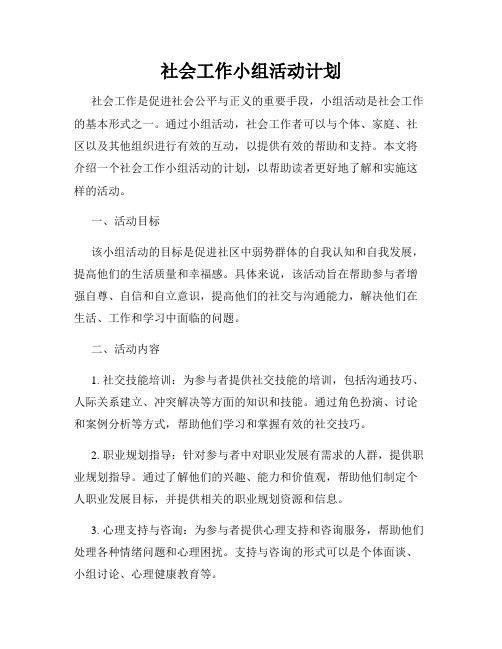 社会工作小组活动计划

社会工作是促进社会公平与正义的重要手段，小组活动是社会工作的基本形式之一。通过小组活动，社会工作者可以与个体、家庭、社区以及其他组织进行有效的互动，以提供有效的帮助和支持。本文将介绍一个社会工作小组活动的计划，以帮助读者更好地了解和实施这样的活动。

一、活动目标

该小组活动的目标是促进社区中弱势群体的自我认知和自我发展，提高他们的生活质量和幸福感。具体来说，该活动旨在帮助参与者增强自尊、自信和自立意识，提高他们的社交与沟通能力，解决他们在生活、工作和学习中面临的问题。

二、活动内容

1. 社交技能培训：为参与者提供社交技能的培训，包括沟通技巧、人际关系建立、冲突解决等方面的知识和技能。通过角色扮演、讨论和案例分析等方式，帮助他们学习和掌握有效的社交技巧。

2. 职业规划指导：针对参与者中对职业发展有需求的人群，提供职业规划指导。通过了解他们的兴趣、能力和价值观，帮助他们制定个人职业发展目标，并提供相关的职业规划资源和信息。

3. 心理支持与咨询：为参与者提供心理支持和咨询服务，帮助他们处理各种情绪问题和心理困扰。支持与咨询的形式可以是个体面谈、小组讨论、心理健康教育等。